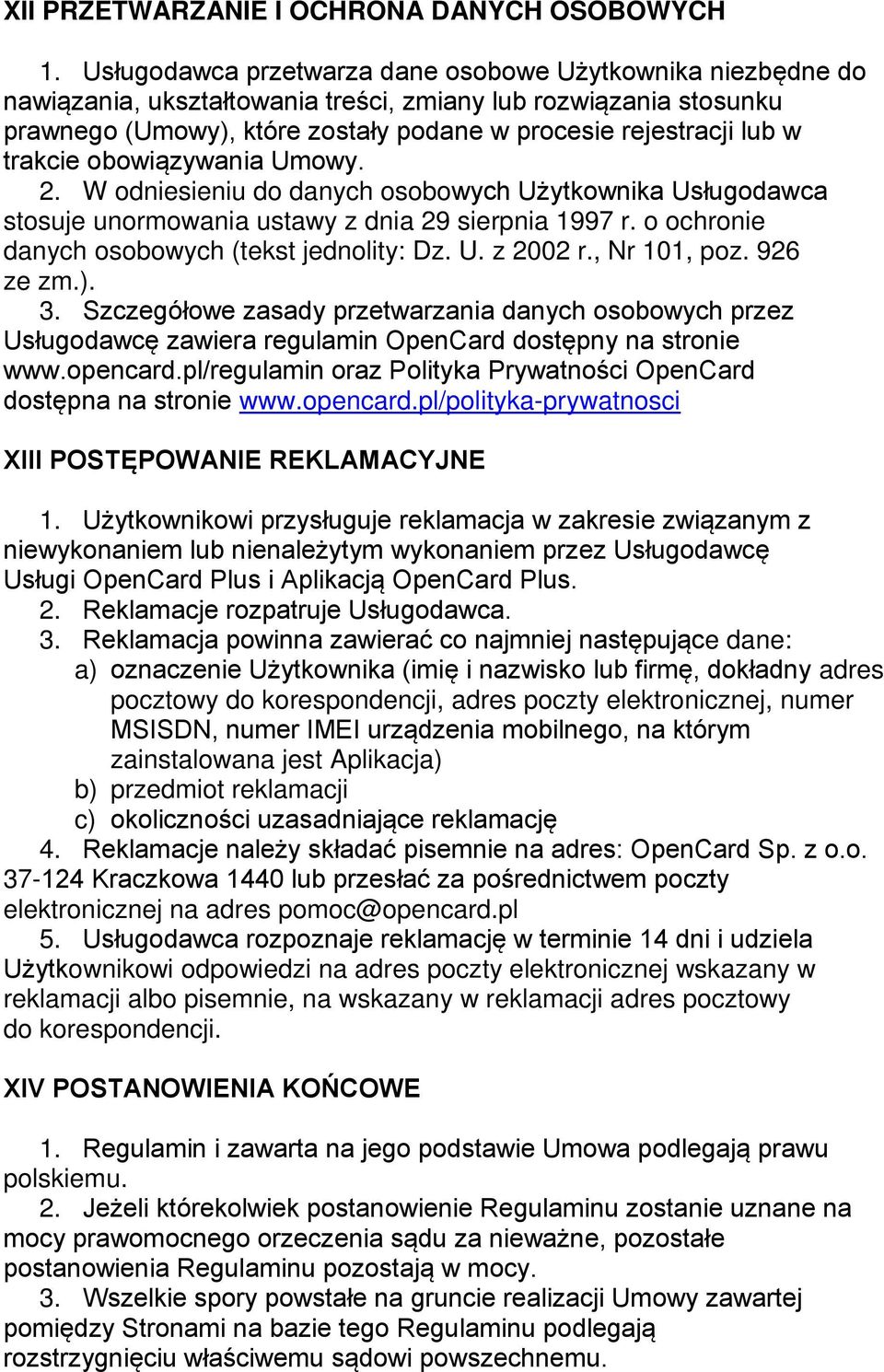 XII PRZETWARZANIE I OCHRONA DANYCH OSOBOWYCH

1. Usługodawca przetwarza dane osobowe Użytkownika niezbędne do nawiązania, ukształtowania treści, zmiany lub rozwiązania stosunku prawnego (Umowy), które zostały podane w procesie rejestracji lub w trakcie obowiązywania Umowy.
2. W odniesieniu do danych osobowych Użytkownika Usługodawca stosuje unormowania ustawy z dnia 29 sierpnia 1997 r. o ochronie danych osobowych (tekst jednolity: Dz. U. z 2002 r., Nr 101, poz. 926 ze zm.).
3. Szczegółowe zasady przetwarzania danych osobowych przez Usługodawcę zawiera regulamin OpenCard dostępny na stronie www.opencard.pl/regulamin oraz Polityka Prywatności OpenCard dostępna na stronie www.opencard.pl/polityka-prywatnosci

XIII POSTĘPOWANIE REKLAMACYJNE

1. Użytkownikowi przysługuje reklamacja w zakresie związanym z niewykonaniem lub nienależytym wykonaniem przez Usługodawcę Usługi OpenCard Plus i Aplikacją OpenCard Plus.
2. Reklamacje rozpatruje Usługodawca.
3. Reklamacja powinna zawierać co najmniej następujące dane:
a) oznaczenie Użytkownika (imię i nazwisko lub firmę, dokładny adres pocztowy do korespondencji, adres poczty elektronicznej, numer MSISDN, numer IMEI urządzenia mobilnego, na którym zainstalowana jest Aplikacja)
b) przedmiot reklamacji
c) okoliczności uzasadniające reklamację
4. Reklamacje należy składać pisemnie na adres: OpenCard Sp. z o.o. 37-124 Kraczkowa 1440 lub przesłać za pośrednictwem poczty elektronicznej na adres pomoc@opencard.pl
5. Usługodawca rozpoznaje reklamację w terminie 14 dni i udziela Użytkownikowi odpowiedzi na adres poczty elektronicznej wskazany w reklamacji albo pisemnie, na wskazany w reklamacji adres pocztowy do korespondencji.

XIV POSTANOWIENIA KOŃCOWE

1. Regulamin i zawarta na jego podstawie Umowa podlegają prawu polskiemu.
2. Jeżeli którekolwiek postanowienie Regulaminu zostanie uznane na mocy prawomocnego orzeczenia sądu za nieważne, pozostałe postanowienia Regulaminu pozostają w mocy.
3. Wszelkie spory powstałe na gruncie realizacji Umowy zawartej pomiędzy Stronami na bazie tego Regulaminu podlegają rozstrzygnięciu właściwemu sądowi powszechnemu.